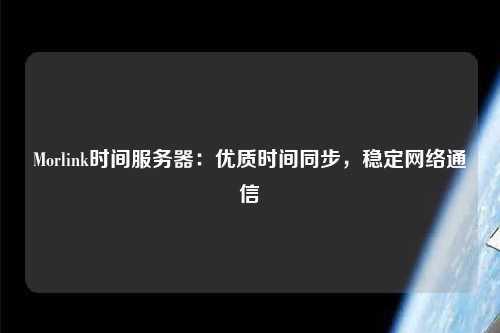 Morlink时间服务器：优质时间同步，稳定网络通信